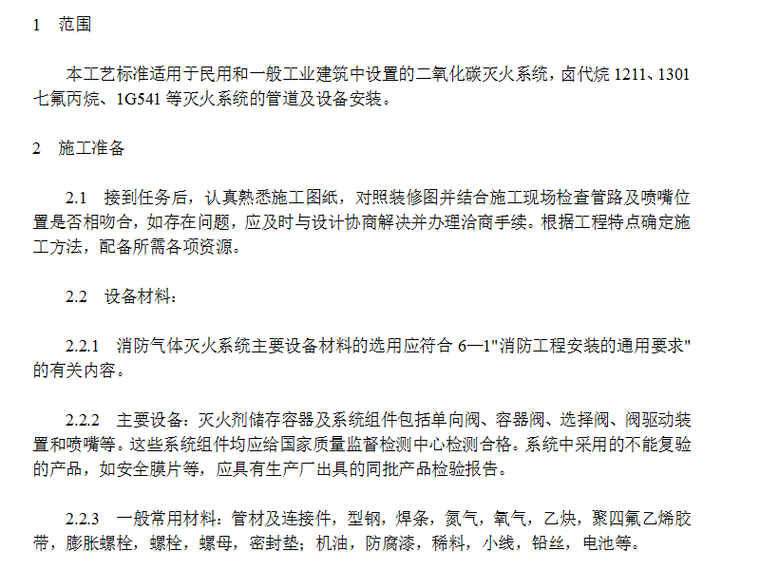 1　范围

本工艺标准适用于民用和一般工业建筑中设置的二氧化碳灭火系统，卤代烷 1211、1301 七氟丙烷、1G541 等灭火系统的管道及设备安装。

2　施工准备

2.1　接到任务后，认真熟悉施工图纸，对照装修图并结合施工现场检查管路及喷嘴位置是否相吻合，如存在问题，应及时与设计协商解决并办理洽商手续。根据工程特点确定施工方法，配备所需各项资源。

2.2　设备材料：

2.2.1　消防气体灭火系统主要设备材料的选用应符合 6—1"消防工程安装的通用要求"的有关内容。

2.2.2　主要设备：灭火剂储存容器及系统组件包括单向阀、容器阀、选择阀、阀驱动装置和喷嘴等。这些系统组件均应给国家质量监督检测中心检测合格。系统中采用的不能复验的产品，如安全膜片等，应具有生产厂出具的同批产品检验报告。

2.2.3　一般常用材料：管材及连接件，型钢，焊条，氮气，氧气，乙炔，聚四氟乙烯胶带，膨胀螺栓，螺栓，螺母，密封垫；机油，防腐漆，稀料，小线，铅丝，电池等。